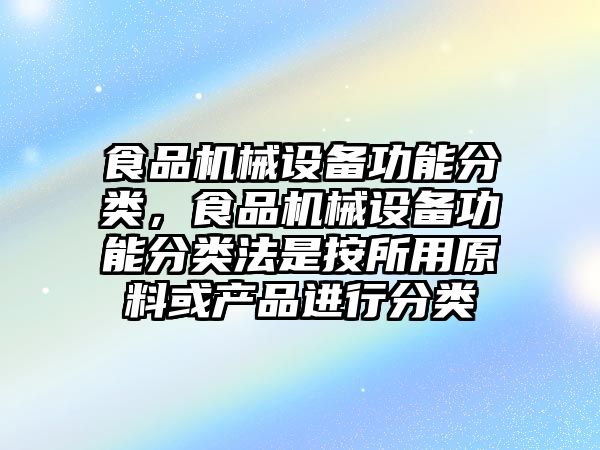 食品机械设备功能分类，食品机械设备功能分类法是按所用原料或产品进行分类